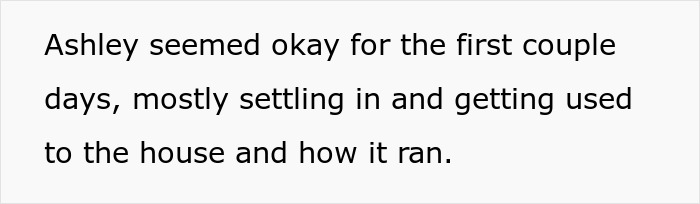 Ashley seemed okay for the first couple days, mostly settling in and getting used to the house and how it ran.